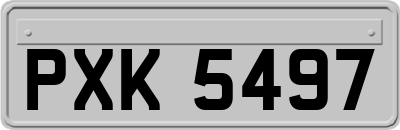 PXK 5497